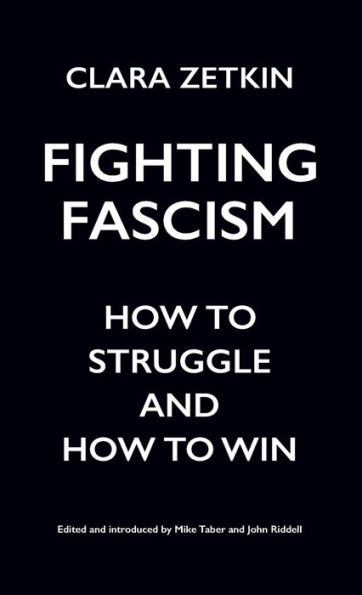 CLARA ZETKIN

FIGHTING FASCISM

HOW TO STRUGGLE AND HOW TO WIN

Edited and introduced by Mike Taber and John Riddell